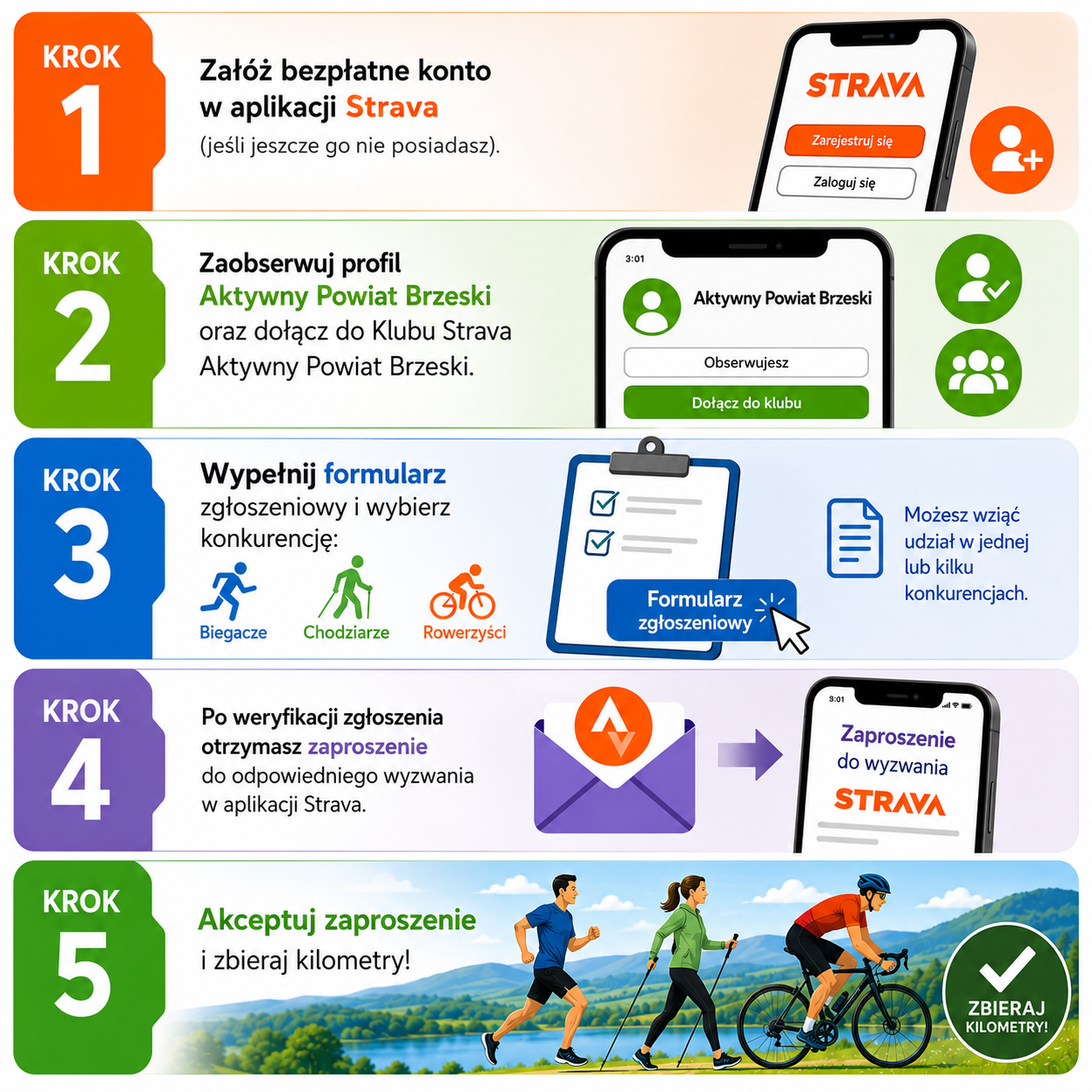 KROK
1

Załóż bezpłatne konto w aplikacji Strava
(jeśli jeszcze go nie posiadasz).

STRAVA
Zarejestruj się
Zaloguj się

KROK
2

Zaobserwuj profil
Aktywny Powiat Brzeski
oraz dołącz do Klubu Strava Aktywny Powiat Brzeski.

3:01
Aktywny Powiat Brzeski
Obserwujesz
Dołącz do klubu

KROK
3

Wypełnij formularz zgłoszeniowy i wybierz konkurencję:

Biegacze
Chodziarze
Rowerzyści

Formularz zgłoszeniowy

Możesz wziąć udział w jednej lub kilku konkurencjach.

KROK
4

Po weryfikacji zgłoszenia otrzymasz zaproszenie do odpowiedniego wyzwania w aplikacji Strava.

3:01
Zaproszenie do wyzwania
STRAVA

KROK
5

Akceptuj zaproszenie
i zbieraj kilometry!

ZBIERAJ
KILOMETRY!